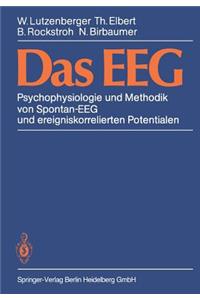 W. Lutzenberger Th. Elbert
B. Rockstroh N. Birbaumer

Das EEG

Psychophysiologie und Methodik von Spontan-EEG und ereigniskorrelierten Potentialen

Springer-Verlag Berlin Heidelberg GmbH